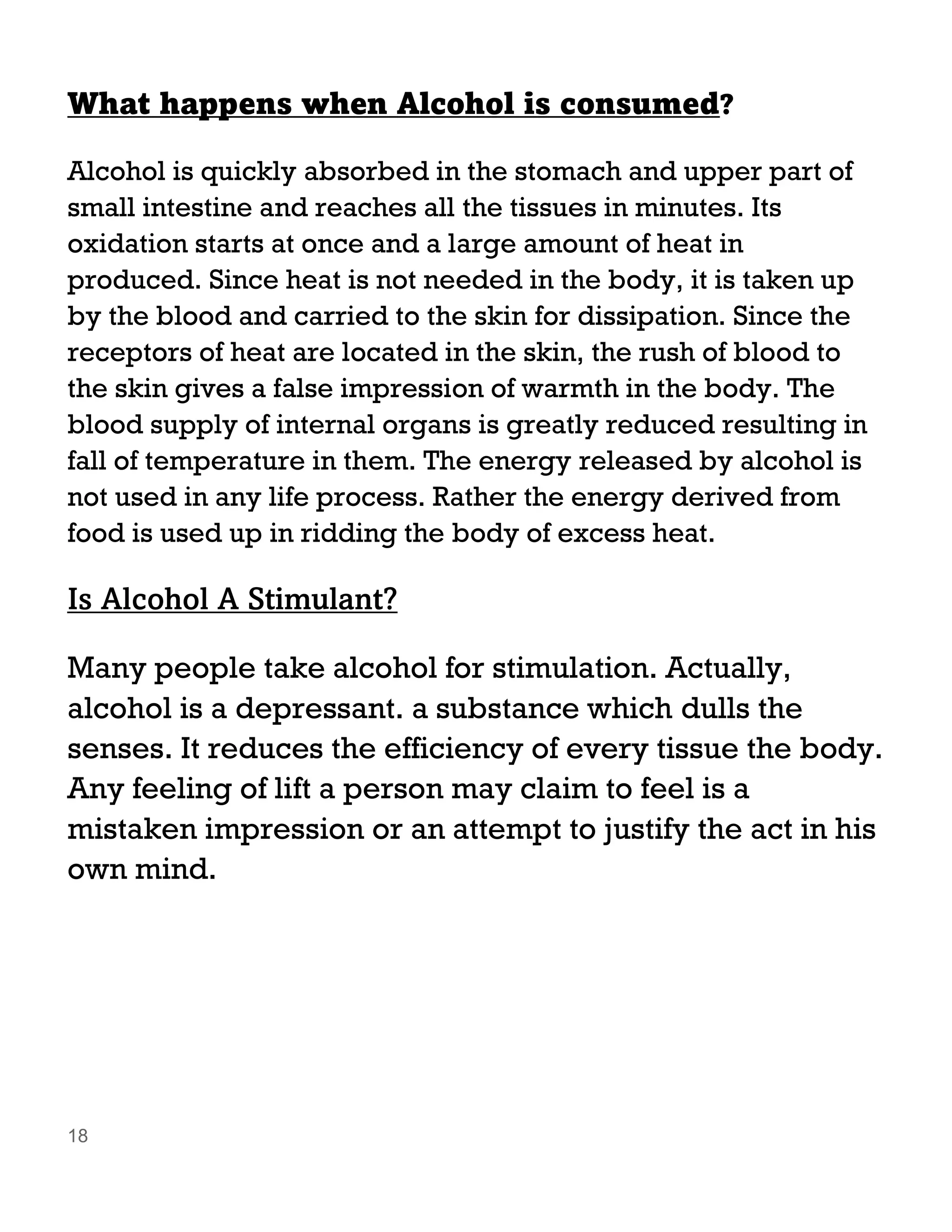 What happens when Alcohol is consumed?

Alcohol is quickly absorbed in the stomach and upper part of small intestine and reaches all the tissues in minutes. Its oxidation starts at once and a large amount of heat in produced. Since heat is not needed in the body, it is taken up by the blood and carried to the skin for dissipation. Since the receptors of heat are located in the skin, the rush of blood to the skin gives a false impression of warmth in the body. The blood supply of internal organs is greatly reduced resulting in fall of temperature in them. The energy released by alcohol is not used in any life process. Rather the energy derived from food is used up in ridding the body of excess heat.

Is Alcohol A Stimulant?

Many people take alcohol for stimulation. Actually, alcohol is a depressant. a substance which dulls the senses. It reduces the efficiency of every tissue the body. Any feeling of lift a person may claim to feel is a mistaken impression or an attempt to justify the act in his own mind.

18